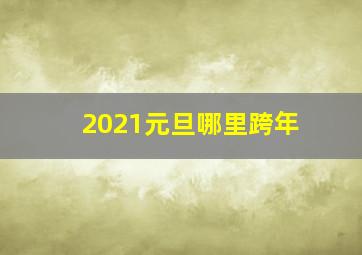 2021元旦哪里跨年